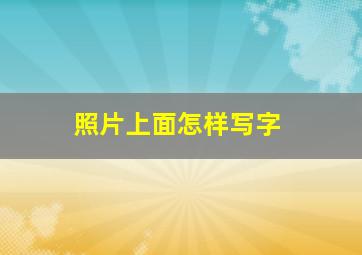 照片上面怎样写字